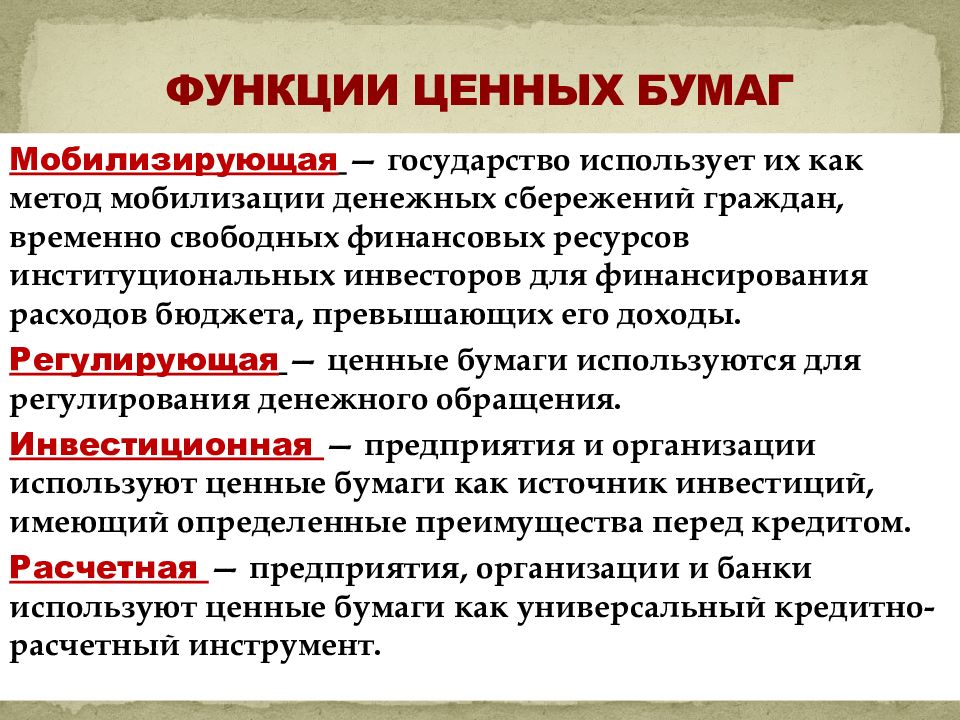 ФУНКЦИИ ЦЕННЫХ БУМАГ

Мобилизирующая — государство использует их как метод мобилизации денежных сбережений граждан, временно свободных финансовых ресурсов институциональных инвесторов для финансирования расходов бюджета, превышающих его доходы.

Регулирующая — ценные бумаги используются для регулирования денежного обращения.

Инвестиционная — предприятия и организации используют ценные бумаги как источник инвестиций, имеющий определенные преимущества перед кредитом.

Расчетная — предприятия, организации и банки используют ценные бумаги как универсальный кредитно-расчетный инструмент.